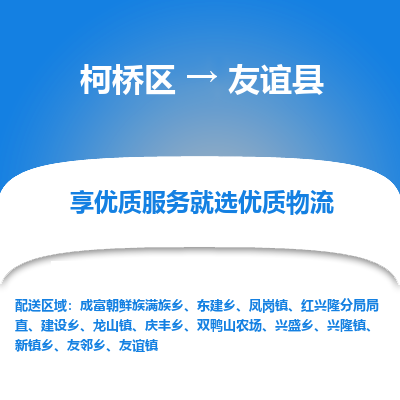 柯桥区 → 友谊县

享优质服务就选优质物流

配送区域：成富朝鲜族满族乡、东建乡、凤岗镇、红兴隆分局局直、建设乡、龙山镇、庆丰乡、双鸭山农场、兴盛乡、兴隆镇、新镇乡、友邻乡、友谊镇